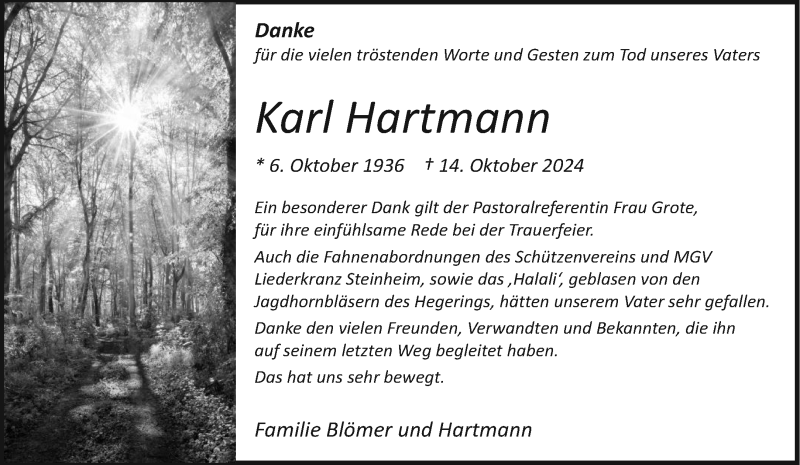 Danke
für die vielen tröstenden Worte und Gesten zum Tod unseres Vaters

Karl Hartmann

* 6. Oktober 1936 † 14. Oktober 2024

Ein besonderer Dank gilt der Pastoralreferentin Frau Grote, für ihre einfühlsame Rede bei der Trauerfeier.

Auch die Fahnenabordnungen des Schützenvereins und MGV Liederkranz Steinheim, sowie das ‚Halali', geblasen von den Jagdhornbläsern des Hegerings, hätten unserem Vater sehr gefallen.

Danke den vielen Freunden, Verwandten und Bekannten, die ihn auf seinem letzten Weg begleitet haben.

Das hat uns sehr bewegt.

Familie Blömer und Hartmann